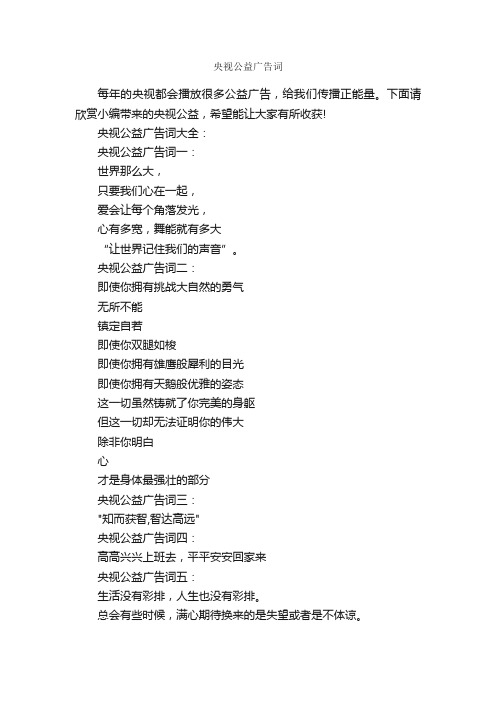 央视公益广告词

每年的央视都会播放很多公益广告，给我们传播正能量。下面请欣赏小编带来的央视公益，希望能让大家有所收获!

央视公益广告词大全：

央视公益广告词一：

世界那么大，

只要我们心在一起，

爱会让每个角落发光，

心有多宽，舞能就有多大

“让世界记住我们的声音”。

央视公益广告词二：

即使你拥有挑战大自然的勇气

无所不能

镇定自若

即使你双腿如梭

即使你拥有雄鹰般犀利的目光

即使你拥有天鹅般优雅的姿态

这一切虽然铸就了你完美的身躯

但这一切却无法证明你的伟大

除非你明白

心

才是身体最强壮的部分

央视公益广告词三：

"知而获智,智达高远"

央视公益广告词四：

高高兴兴上班去，平平安安回家来

央视公益广告词五：

生活没有彩排，人生也没有彩排。

总会有些时候，满心期待换来的是失望或者是不体谅。